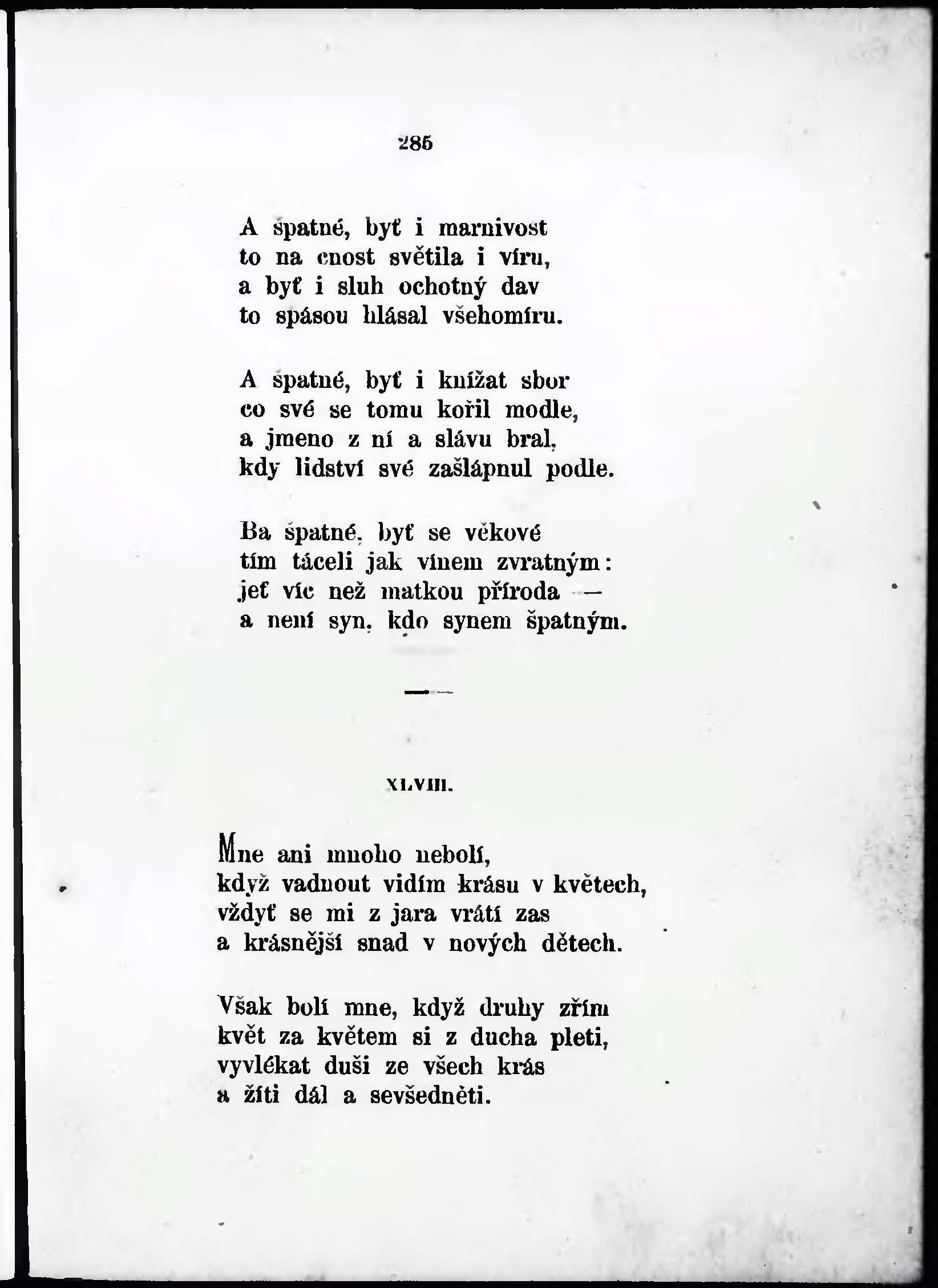 285

A špatné, byť i marnivost
to na cnost světila i víru,
a byť i sluh ochotný dav
to spásou hlásal všehomíru.

A špatné, byť i knížat sbor
co své se tomu kořil modle,
a jmeno z ní a slávu bral,
kdy lidství své zašlápnul podle.

Ba špatné, byť se věkové
tím táceli jak vínem zvratným:
jeť víc než matkou příroda —
a není syn, kdo synem špatným.

XLVIII.

Mne ani mnoho nebolí,
když vadnout vidím krásu v květech,
vždyť se mi z jara vrátí zas
a krásnější snad v nových dětech.

Však bolí mne, když druhy zřím
květ za květem si z ducha pleti,
vyvlékat duši ze všech krás
a žíti dál a sevšedněti.